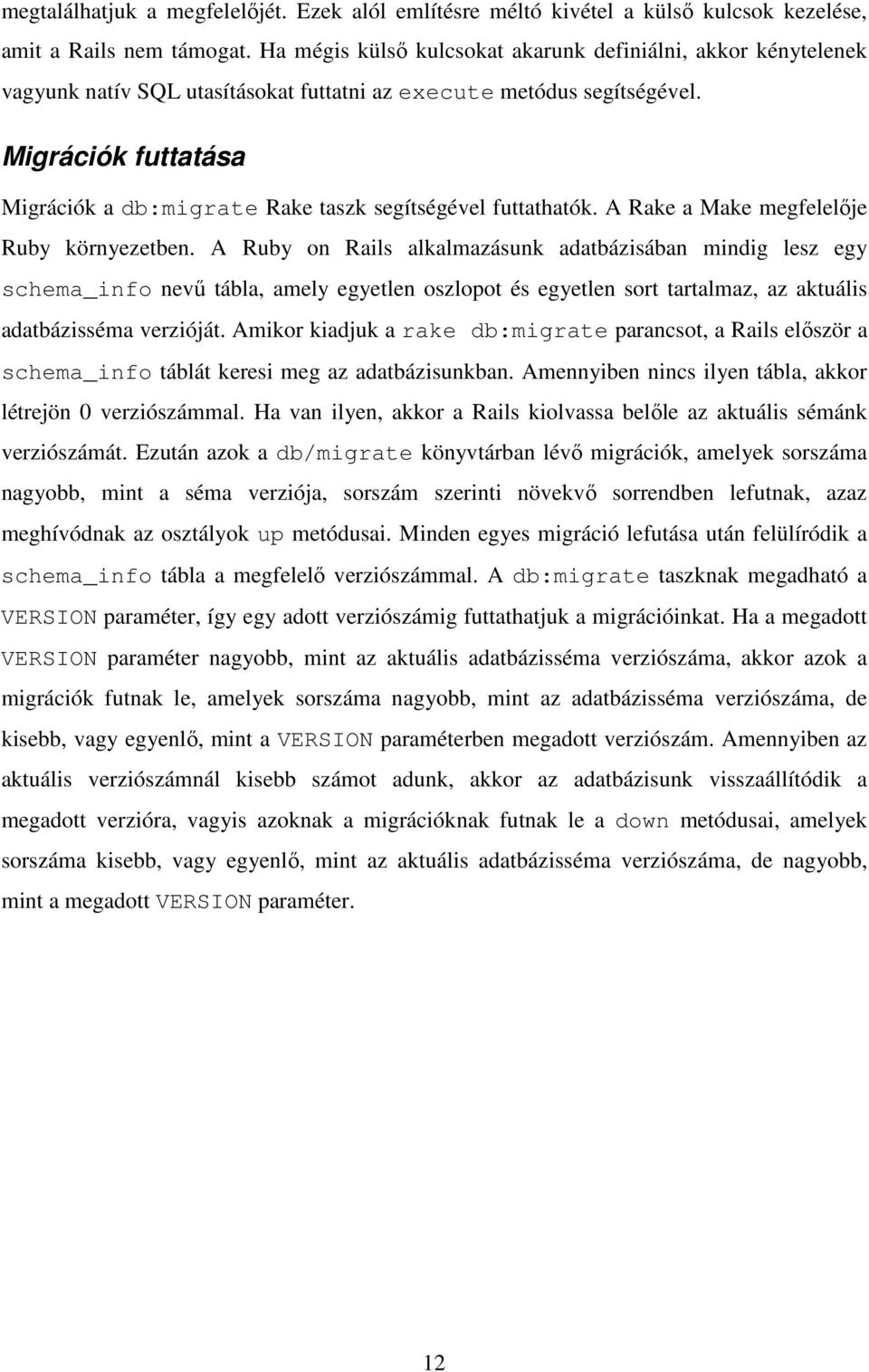 megtalálhatjuk a megfelelőjét. Ezek alól említésre méltó kivétel a külső kulcsok kezelése, amit a Rails nem támogat. Ha mégis külső kulcsokat akarunk definiálni, akkor kénytelenek vagyunk natív SQL utasításokat futtatni az execute metódus segítségével.

Migrációk futtatása

Migrációk a db:migrate Rake taszk segítségével futtathatók. A Rake a Make megfelelője Ruby környezetben. A Ruby on Rails alkalmazásunk adatbázisában mindig lesz egy schema_info nevű tábla, amely egyetlen oszlopot és egyetlen sort tartalmaz, az aktuális adatbázisséma verzióját. Amikor kiadjuk a rake db:migrate parancsot, a Rails először a schema_info táblát keresi meg az adatbázisunkban. Amennyiben nincs ilyen tábla, akkor létrejön 0 verziószámmal. Ha van ilyen, akkor a Rails kiolvassa belőle az aktuális sémánk verziószámát. Ezután azok a db/migrate könyvtárban lévő migrációk, amelyek sorszáma nagyobb, mint a séma verziója, sorszám szerinti növekvő sorrendben lefutnak, azaz meghívódnak az osztályok up metódusai. Minden egyes migráció lefutása után felülíródik a schema_info tábla a megfelelő verziószámmal. A db:migrate taszknak megadható a VERSION paraméter, így egy adott verziószámig futtathatjuk a migrációinkat. Ha a megadott VERSION paraméter nagyobb, mint az aktuális adatbázisséma verziószáma, akkor azok a migrációk futnak le, amelyek sorszáma nagyobb, mint az adatbázisséma verziószáma, de kisebb, vagy egyenlő, mint a VERSION paraméterben megadott verziószám. Amennyiben az aktuális verziószámnál kisebb számot adunk, akkor az adatbázisunk visszaállítódik a megadott verzióra, vagyis azoknak a migrációknak futnak le a down metódusai, amelyek sorszáma kisebb, vagy egyenlő, mint az aktuális adatbázisséma verziószáma, de nagyobb, mint a megadott VERSION paraméter.

12